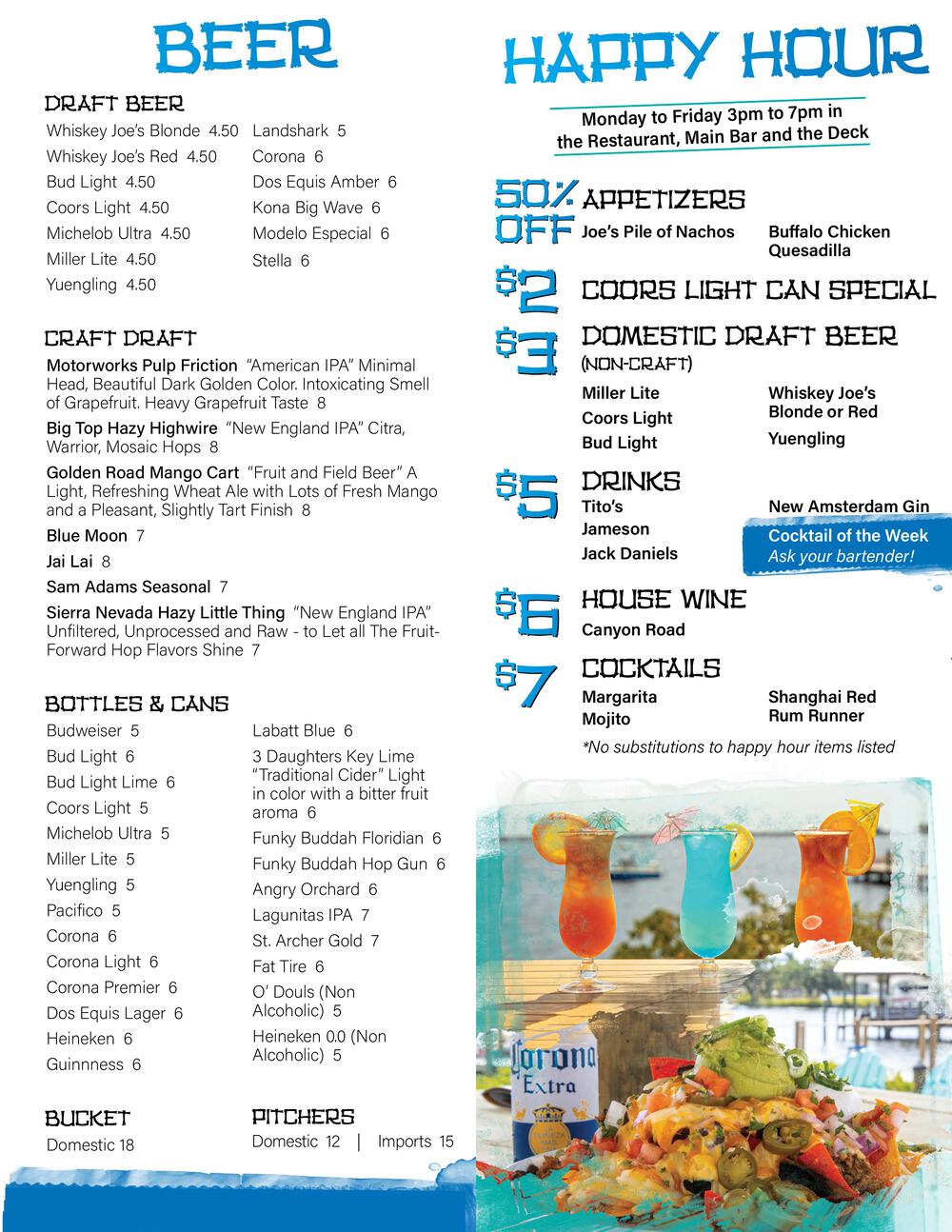 BEER

DRAFT BEER

Whiskey Joe's Blonde 4.50
Whiskey Joe's Red 4.50
Bud Light 4.50
Coors Light 4.50
Michelob Ultra 4.50
Miller Lite 4.50
Yuengling 4.50

Landshark 5
Corona 6
Dos Equis Amber 6
Kona Big Wave 6
Modelo Especial 6
Stella 6

CRAFT DRAFT

Motorworks Pulp Friction "American IPA" Minimal Head, Beautiful Dark Golden Color. Intoxicating Smell of Grapefruit. Heavy Grapefruit Taste 8

Big Top Hazy Highwire "New England IPA" Citra, Warrior, Mosaic Hops 8

Golden Road Mango Cart "Fruit and Field Beer" A Light, Refreshing Wheat Ale with Lots of Fresh Mango and a Pleasant, Slightly Tart Finish 8

Blue Moon 7

Jai Lai 8

Sam Adams Seasonal 7

Sierra Nevada Hazy Little Thing "New England IPA" Unfiltered, Unprocessed and Raw - to Let all The Fruit-Forward Hop Flavors Shine 7

BOTTLES & CANS

Budweiser 5
Bud Light 6
Bud Light Lime 6
Coors Light 5
Michelob Ultra 5
Miller Lite 5
Yuengling 5
Pacifico 5
Corona 6
Corona Light 6
Corona Premier 6
Dos Equis Lager 6
Heineken 6
Guinnness 6

Labatt Blue 6
3 Daughters Key Lime "Traditional Cider" Light in color with a bitter fruit aroma 6
Funky Buddah Floridian 6
Funky Buddah Hop Gun 6
Angry Orchard 6
Lagunitas IPA 7
St. Archer Gold 7
Fat Tire 6
O' Douls (Non Alcoholic) 5
Heineken 0.0 (Non Alcoholic) 5

BUCKET
Domestic 18

PITCHERS
Domestic 12 | Imports 15

HAPPY HOUR

Monday to Friday 3pm to 7pm in the Restaurant, Main Bar and the Deck

50% OFF APPETIZERS
Joe's Pile of Nachos
Buffalo Chicken Quesadilla

$2 COORS LIGHT CAN SPECIAL

$3 DOMESTIC DRAFT BEER (NON-CRAFT)
Miller Lite
Coors Light
Bud Light
Whiskey Joe's Blonde or Red
Yuengling

$5 DRINKS
Tito's
Jameson
Jack Daniels
New Amsterdam Gin
Cocktail of the Week
Ask your bartender!

$6 HOUSE WINE
Canyon Road

$7 COCKTAILS
Margarita
Mojito
Shanghai Red
Rum Runner

*No substitutions to happy hour items listed

Corona Extra